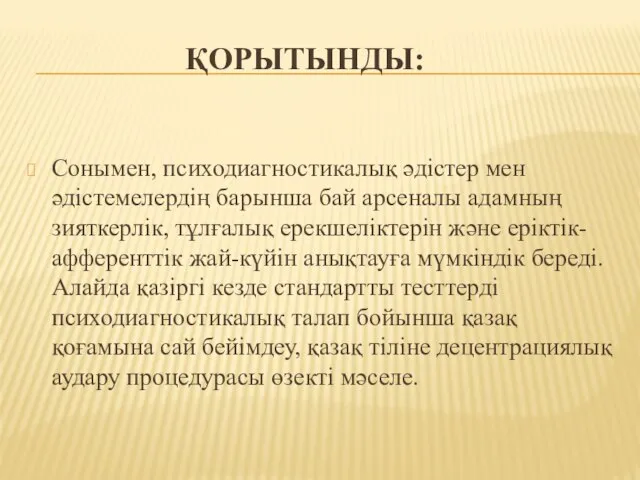 ҚОРЫТЫНДЫ:

Сонымен, психодиагностикалық әдістер мен әдістемелердің барынша бай арсеналы адамның зияткерлік, тұлғалық ерекшеліктерін және еріктік-афференттік жай-күйін анықтауға мүмкіндік береді. Алайда қазіргі кезде стандартты тесттерді психодиагностикалық талап бойынша қазақ қоғамына сай бейімдеу, қазақ тіліне децентрациялық аудару процедурасы өзекті мәселе.